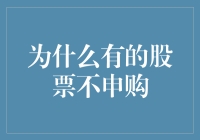 为什么有的股票不申购